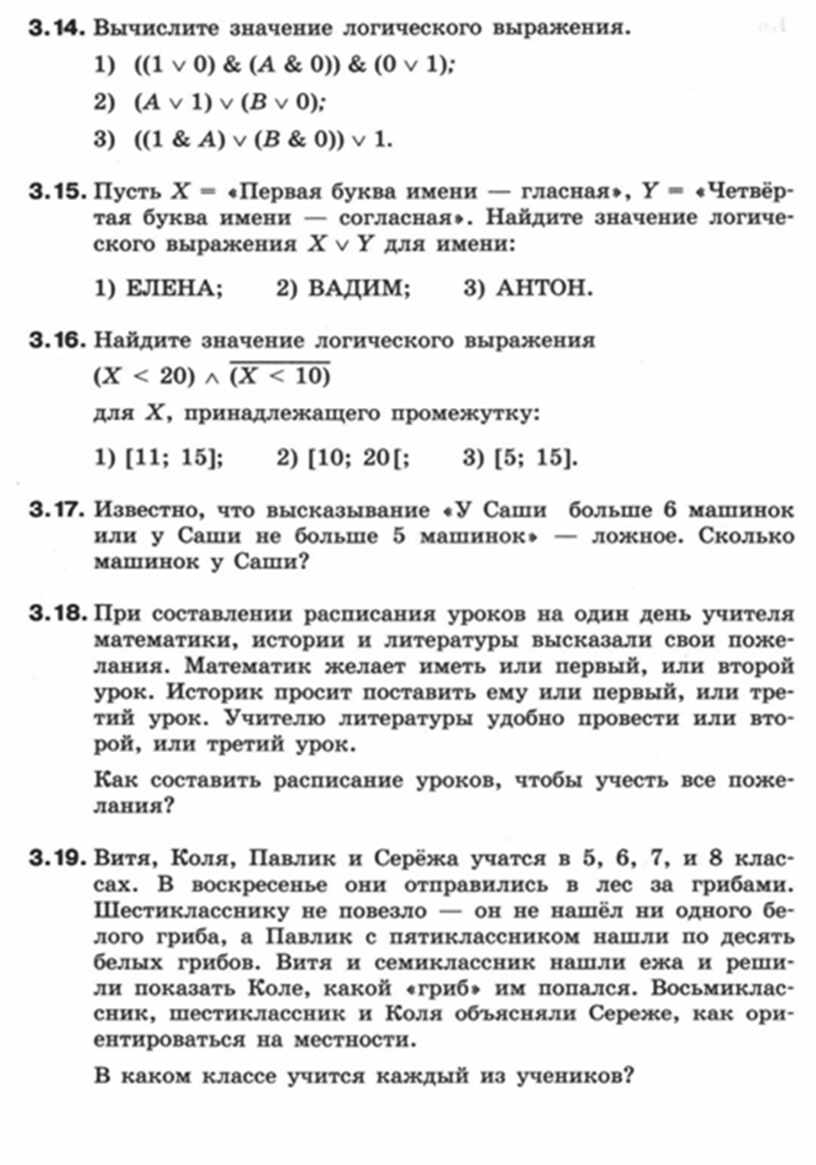 **3.14.** Вычислите значение логического выражения.

1) $((1 \vee 0) \& (A \& 0)) \& (0 \vee 1)$;

2) $(A \vee 1) \vee (B \vee 0)$;

3) $((1 \& A) \vee (B \& 0)) \vee 1$.

**3.15.** Пусть $X$ = «Первая буква имени — гласная», $Y$ = «Четвёртая буква имени — согласная». Найдите значение логического выражения $X \vee Y$ для имени:

1) ЕЛЕНА; 2) ВАДИМ; 3) АНТОН.

**3.16.** Найдите значение логического выражения

$(X < 20) \wedge \overline{(X < 10)}$

для $X$, принадлежащего промежутку:

1) [11; 15]; 2) [10; 20[; 3) [5; 15].

**3.17.** Известно, что высказывание «У Саши больше 6 машинок или у Саши не больше 5 машинок» — ложное. Сколько машинок у Саши?

**3.18.** При составлении расписания уроков на один день учителя математики, истории и литературы высказали свои пожелания. Математик желает иметь или первый, или второй урок. Историк просит поставить ему или первый, или третий урок. Учителю литературы удобно провести или второй, или третий урок.

Как составить расписание уроков, чтобы учесть все пожелания?

**3.19.** Витя, Коля, Павлик и Серёжа учатся в 5, 6, 7, и 8 классах. В воскресенье они отправились в лес за грибами. Шестикласснику не повезло — он не нашёл ни одного белого гриба, а Павлик с пятиклассником нашли по десять белых грибов. Витя и семиклассник нашли ежа и решили показать Коле, какой «гриб» им попался. Восьмиклассник, шестиклассник и Коля объясняли Сереже, как ориентироваться на местности.

В каком классе учится каждый из учеников?